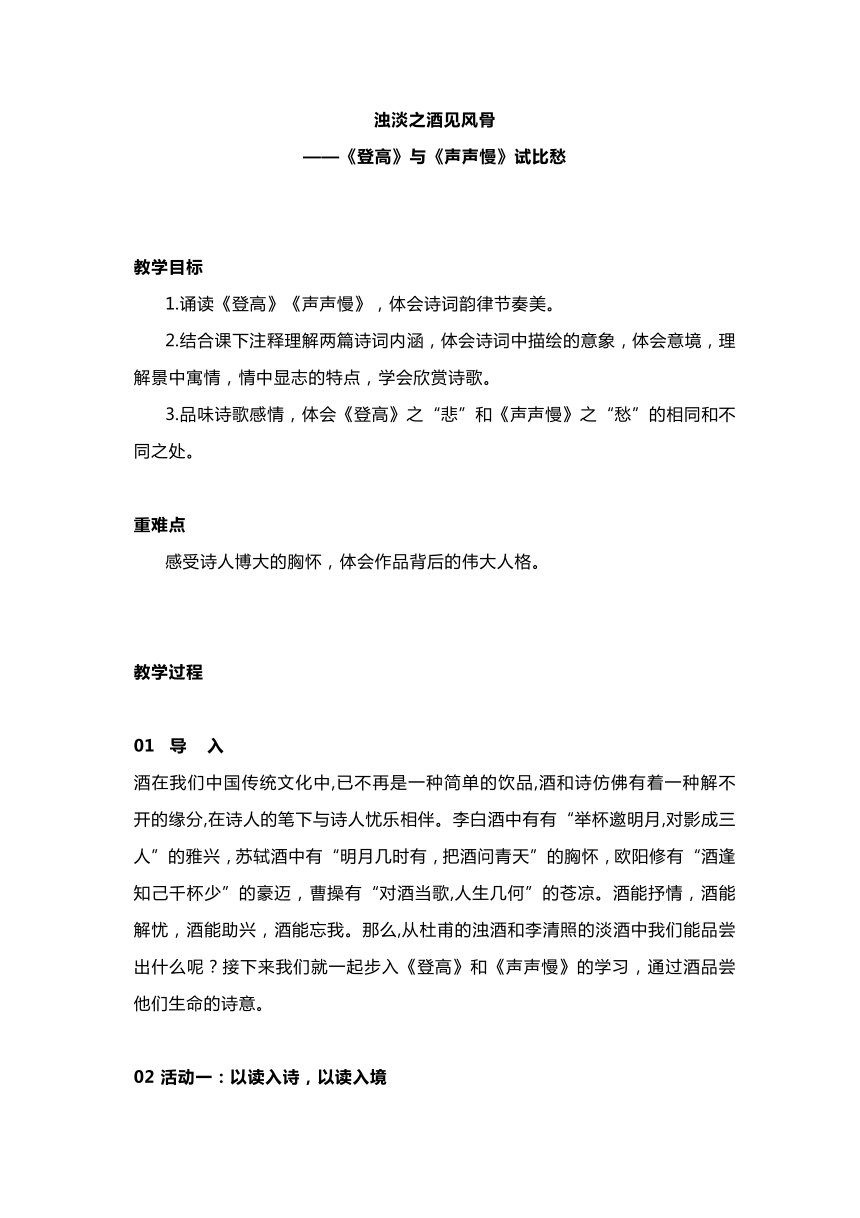 浊淡之酒见风骨
——《登高》与《声声慢》试比愁

教学目标

1.诵读《登高》《声声慢》，体会诗词韵律节奏美。

2.结合课下注释理解两篇诗词内涵，体会诗词中描绘的意象，体会意境，理解景中寓情，情中显志的特点，学会欣赏诗歌。

3.品味诗歌感情，体会《登高》之“悲”和《声声慢》之“愁”的相同和不同之处。

重难点

感受诗人博大的胸怀，体会作品背后的伟大人格。

教学过程

01 导 入

酒在我们中国传统文化中,已不再是一种简单的饮品,酒和诗仿佛有着一种解不开的缘分,在诗人的笔下与诗人忧乐相伴。李白酒中有有“举杯邀明月,对影成三人”的雅兴，苏轼酒中有“明月几时有，把酒问青天”的胸怀，欧阳修有“酒逢知己千杯少”的豪迈，曹操有“对酒当歌,人生几何”的苍凉。酒能抒情，酒能解忧，酒能助兴，酒能忘我。那么,从杜甫的浊酒和李清照的淡酒中我们能品尝出什么呢？接下来我们就一起步入《登高》和《声声慢》的学习，通过酒品尝他们生命的诗意。

02 活动一：以读入诗，以读入境